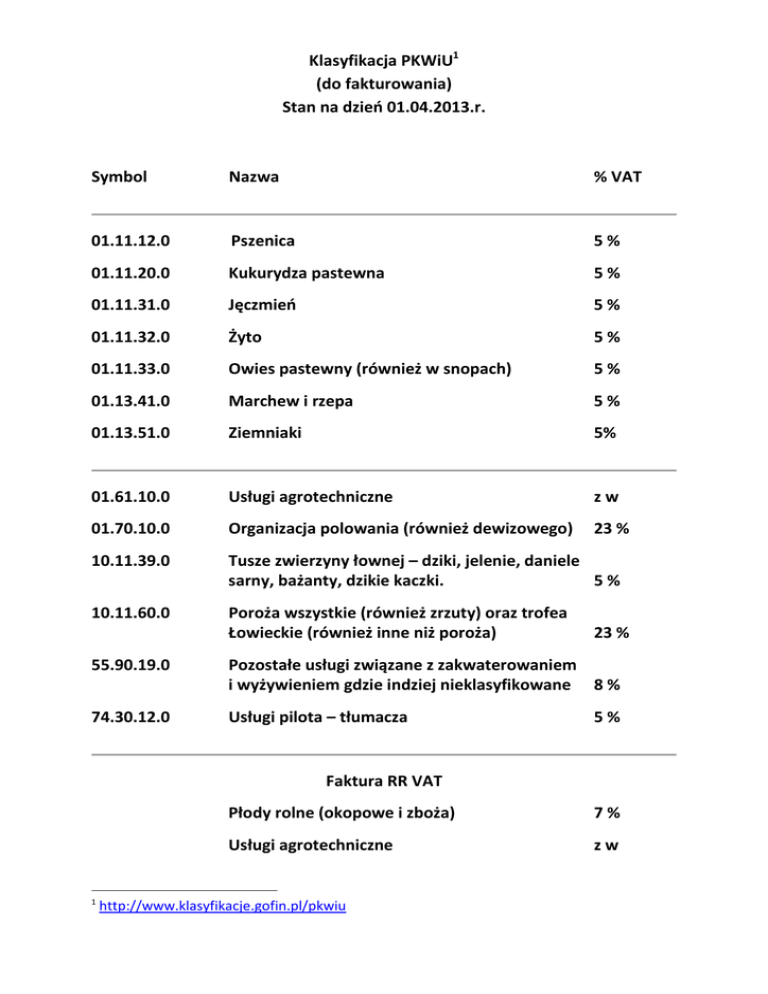 Klasyfikacja PKWiU$^1$
(do fakturowania)
Stan na dzień 01.04.2013.r.

| Symbol | Nazwa | % VAT |
|---|---|---|
| 01.11.12.0 | Pszenica | 5 % |
| 01.11.20.0 | Kukurydza pastewna | 5 % |
| 01.11.31.0 | Jęczmień | 5 % |
| 01.11.32.0 | Żyto | 5 % |
| 01.11.33.0 | Owies pastewny (również w snopach) | 5 % |
| 01.13.41.0 | Marchew i rzepa | 5 % |
| 01.13.51.0 | Ziemniaki | 5% |
| 01.61.10.0 | Usługi agrotechniczne | z w |
| 01.70.10.0 | Organizacja polowania (również dewizowego) | 23 % |
| 10.11.39.0 | Tusze zwierzyny łownej – dziki, jelenie, daniele sarny, bażanty, dzikie kaczki. | 5 % |
| 10.11.60.0 | Poroża wszystkie (również zrzuty) oraz trofea Łowieckie (również inne niż poroża) | 23 % |
| 55.90.19.0 | Pozostałe usługi związane z zakwaterowaniem i wyżywieniem gdzie indziej nieklasyfikowane | 8 % |
| 74.30.12.0 | Usługi pilota – tłumacza | 5 % |

Faktura RR VAT

| | | |
|---|---|---|
| | Płody rolne (okopowe i zboża) | 7 % |
| | Usługi agrotechniczne | z w |

$^1$ http://www.klasyfikacje.gofin.pl/pkwiu